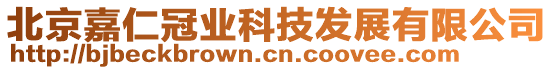 北京嘉仁冠业科技发展有限公司
http://bjbeckbrown.cn.coovee.com